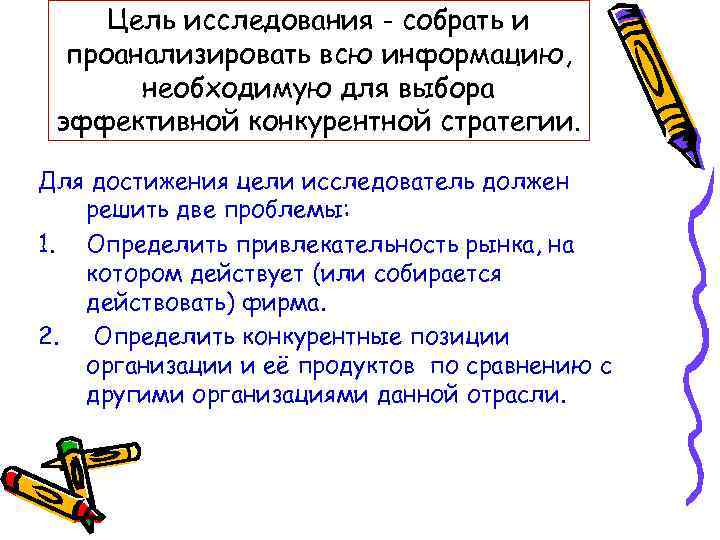 Цель исследования - собрать и проанализировать всю информацию, необходимую для выбора эффективной конкурентной стратегии.

Для достижения цели исследователь должен решить две проблемы:

1. Определить привлекательность рынка, на котором действует (или собирается действовать) фирма.

2. Определить конкурентные позиции организации и её продуктов по сравнению с другими организациями данной отрасли.